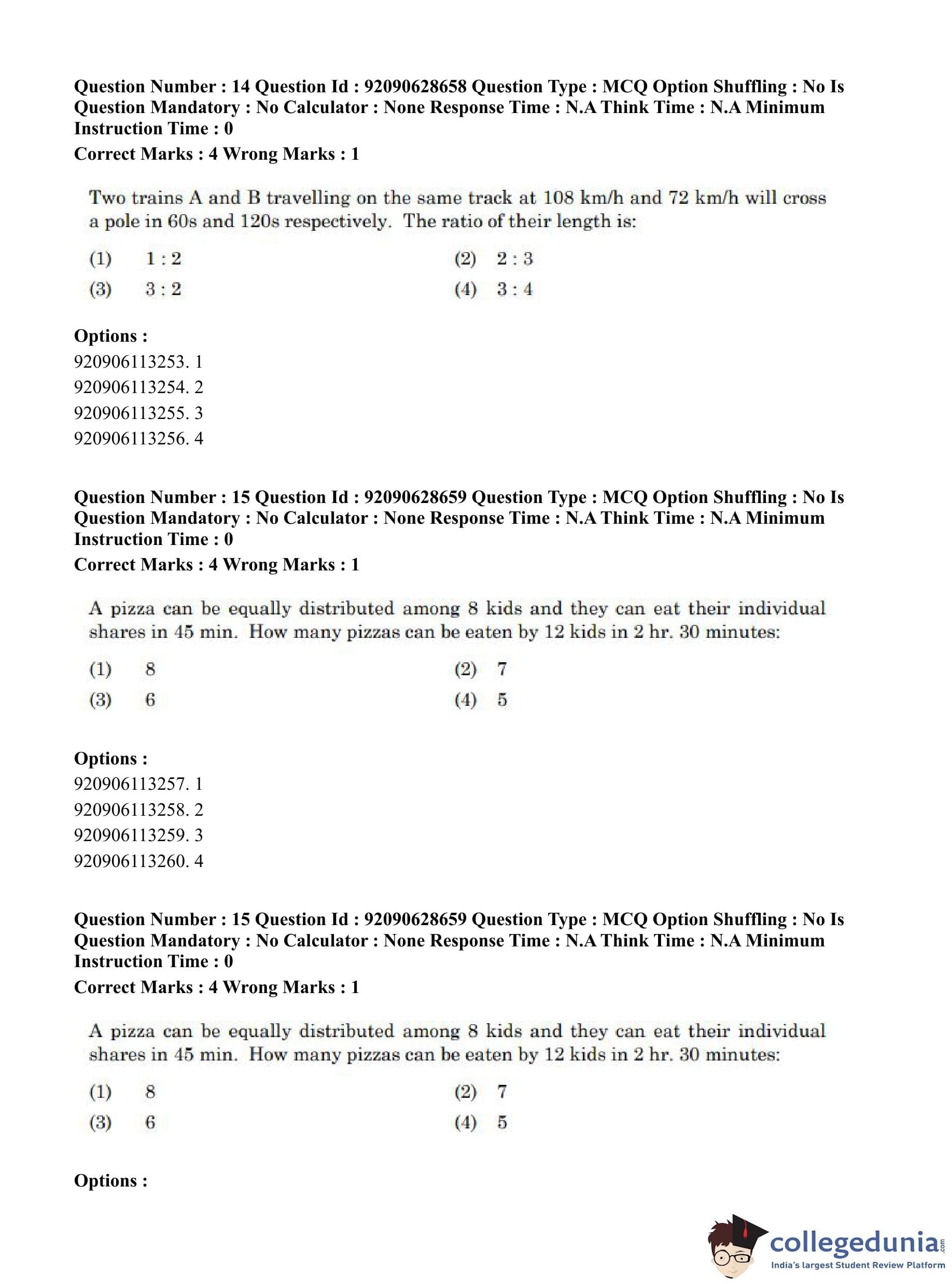 Question Number : 14 Question Id : 92090628658 Question Type : MCQ Option Shuffling : No Is Question Mandatory : No Calculator : None Response Time : N.A Think Time : N.A Minimum Instruction Time : 0
Correct Marks : 4 Wrong Marks : 1

Two trains A and B travelling on the same track at 108 km/h and 72 km/h will cross a pole in 60s and 120s respectively. The ratio of their length is:

(1) 1 : 2
(2) 2 : 3
(3) 3 : 2
(4) 3 : 4

Options :
920906113253. 1
920906113254. 2
920906113255. 3
920906113256. 4

Question Number : 15 Question Id : 92090628659 Question Type : MCQ Option Shuffling : No Is Question Mandatory : No Calculator : None Response Time : N.A Think Time : N.A Minimum Instruction Time : 0
Correct Marks : 4 Wrong Marks : 1

A pizza can be equally distributed among 8 kids and they can eat their individual shares in 45 min. How many pizzas can be eaten by 12 kids in 2 hr. 30 minutes:

(1) 8
(2) 7
(3) 6
(4) 5

Options :
920906113257. 1
920906113258. 2
920906113259. 3
920906113260. 4

Question Number : 15 Question Id : 92090628659 Question Type : MCQ Option Shuffling : No Is Question Mandatory : No Calculator : None Response Time : N.A Think Time : N.A Minimum Instruction Time : 0
Correct Marks : 4 Wrong Marks : 1

A pizza can be equally distributed among 8 kids and they can eat their individual shares in 45 min. How many pizzas can be eaten by 12 kids in 2 hr. 30 minutes:

(1) 8
(2) 7
(3) 6
(4) 5

Options :

collegedunia.com
India's largest Student Review Platform